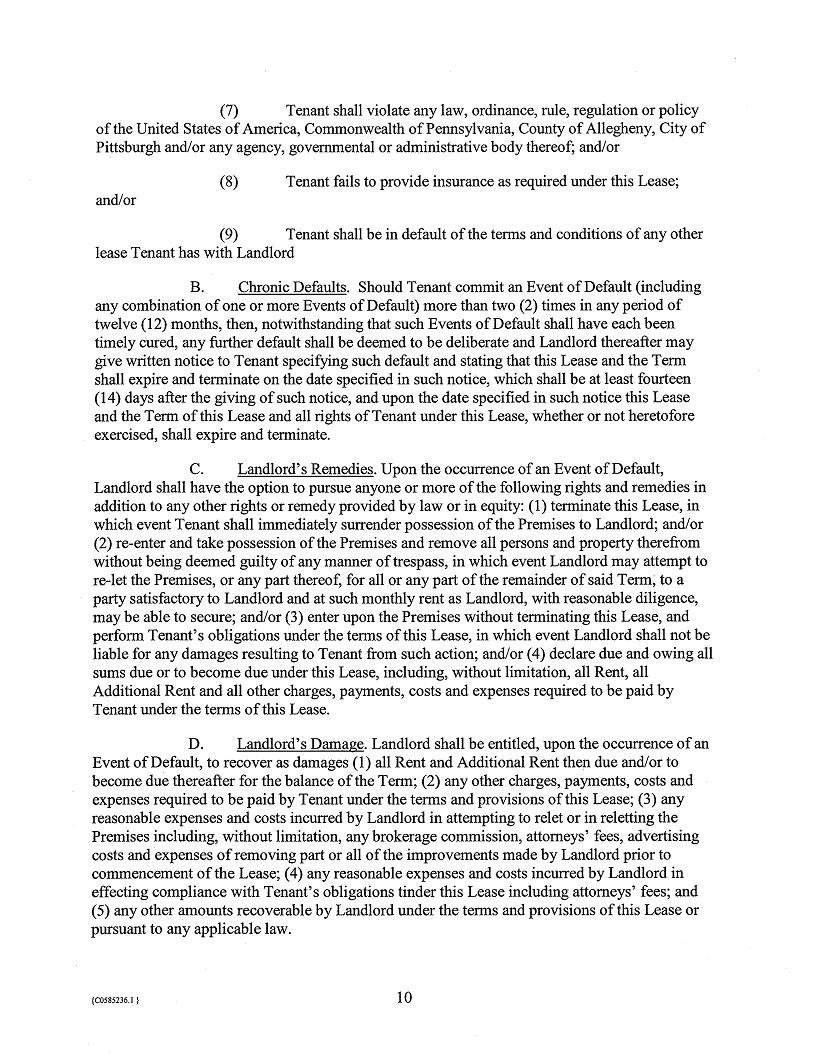 (7) Tenant shall violate any law, ordinance, rule, regulation or policy of the United States of America, Commonwealth of Pennsylvania, County of Allegheny, City of Pittsburgh and/or any agency, governmental or administrative body thereof; and/or

(8) Tenant fails to provide insurance as required under this Lease; and/or

(9) Tenant shall be in default of the terms and conditions of any other lease Tenant has with Landlord

B. Chronic Defaults. Should Tenant commit an Event of Default (including any combination of one or more Events of Default) more than two (2) times in any period of twelve (12) months, then, notwithstanding that such Events of Default shall have each been timely cured, any further default shall be deemed to be deliberate and Landlord thereafter may give written notice to Tenant specifying such default and stating that this Lease and the Term shall expire and terminate on the date specified in such notice, which shall be at least fourteen (14) days after the giving of such notice, and upon the date specified in such notice this Lease and the Term of this Lease and all rights of Tenant under this Lease, whether or not heretofore exercised, shall expire and terminate.

C. Landlord's Remedies. Upon the occurrence of an Event of Default, Landlord shall have the option to pursue anyone or more of the following rights and remedies in addition to any other rights or remedy provided by law or in equity: (1) terminate this Lease, in which event Tenant shall immediately surrender possession of the Premises to Landlord; and/or (2) re-enter and take possession of the Premises and remove all persons and property therefrom without being deemed guilty of any manner of trespass, in which event Landlord may attempt to re-let the Premises, or any part thereof, for all or any part of the remainder of said Term, to a party satisfactory to Landlord and at such monthly rent as Landlord, with reasonable diligence, may be able to secure; and/or (3) enter upon the Premises without terminating this Lease, and perform Tenant's obligations under the terms of this Lease, in which event Landlord shall not be liable for any damages resulting to Tenant from such action; and/or (4) declare due and owing all sums due or to become due under this Lease, including, without limitation, all Rent, all Additional Rent and all other charges, payments, costs and expenses required to be paid by Tenant under the terms of this Lease.

D. Landlord's Damage. Landlord shall be entitled, upon the occurrence of an Event of Default, to recover as damages (1) all Rent and Additional Rent then due and/or to become due thereafter for the balance of the Term; (2) any other charges, payments, costs and expenses required to be paid by Tenant under the terms and provisions of this Lease; (3) any reasonable expenses and costs incurred by Landlord in attempting to relet or in reletting the Premises including, without limitation, any brokerage commission, attorneys' fees, advertising costs and expenses of removing part or all of the improvements made by Landlord prior to commencement of the Lease; (4) any reasonable expenses and costs incurred by Landlord in effecting compliance with Tenant's obligations tinder this Lease including attorneys' fees; and (5) any other amounts recoverable by Landlord under the terms and provisions of this Lease or pursuant to any applicable law.

{C0585236.1 }

10